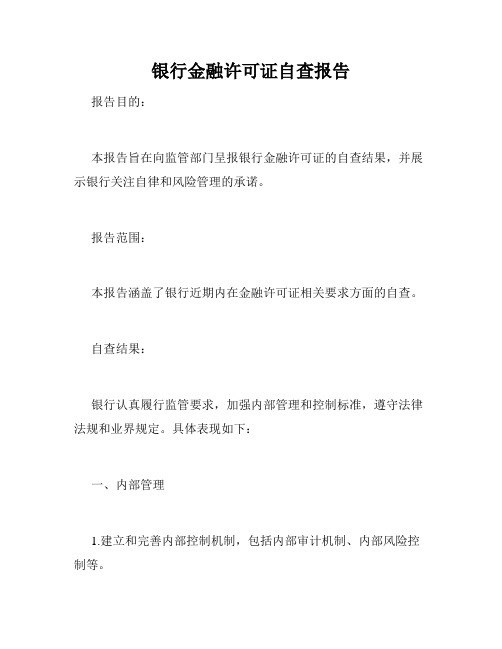 银行金融许可证自查报告

报告目的：

本报告旨在向监管部门呈报银行金融许可证的自查结果，并展示银行关注自律和风险管理的承诺。

报告范围：

本报告涵盖了银行近期内在金融许可证相关要求方面的自查。

自查结果：

银行认真履行监管要求，加强内部管理和控制标准，遵守法律法规和业界规定。具体表现如下：

一、内部管理

1.建立和完善内部控制机制，包括内部审计机制、内部风险控制等。